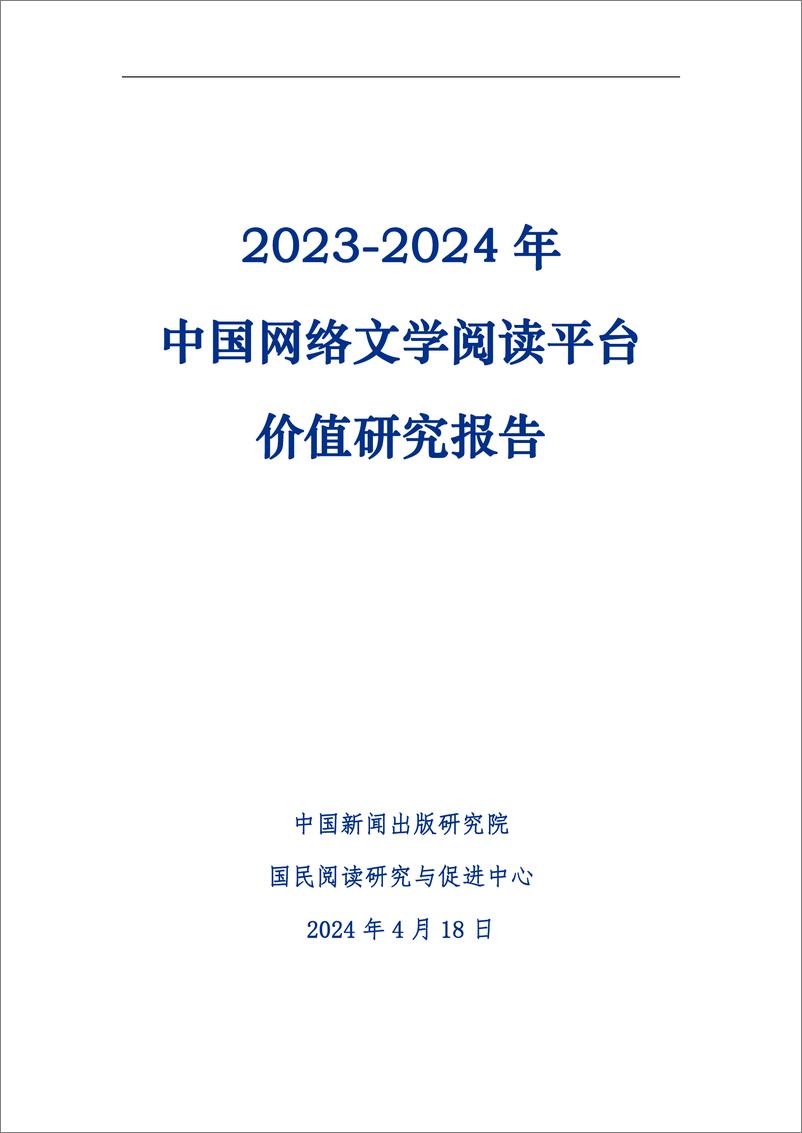 2023-2024 年

中国网络文学阅读平台

价值研究报告

中国新闻出版研究院

国民阅读研究与促进中心

2024 年 4 月 18 日